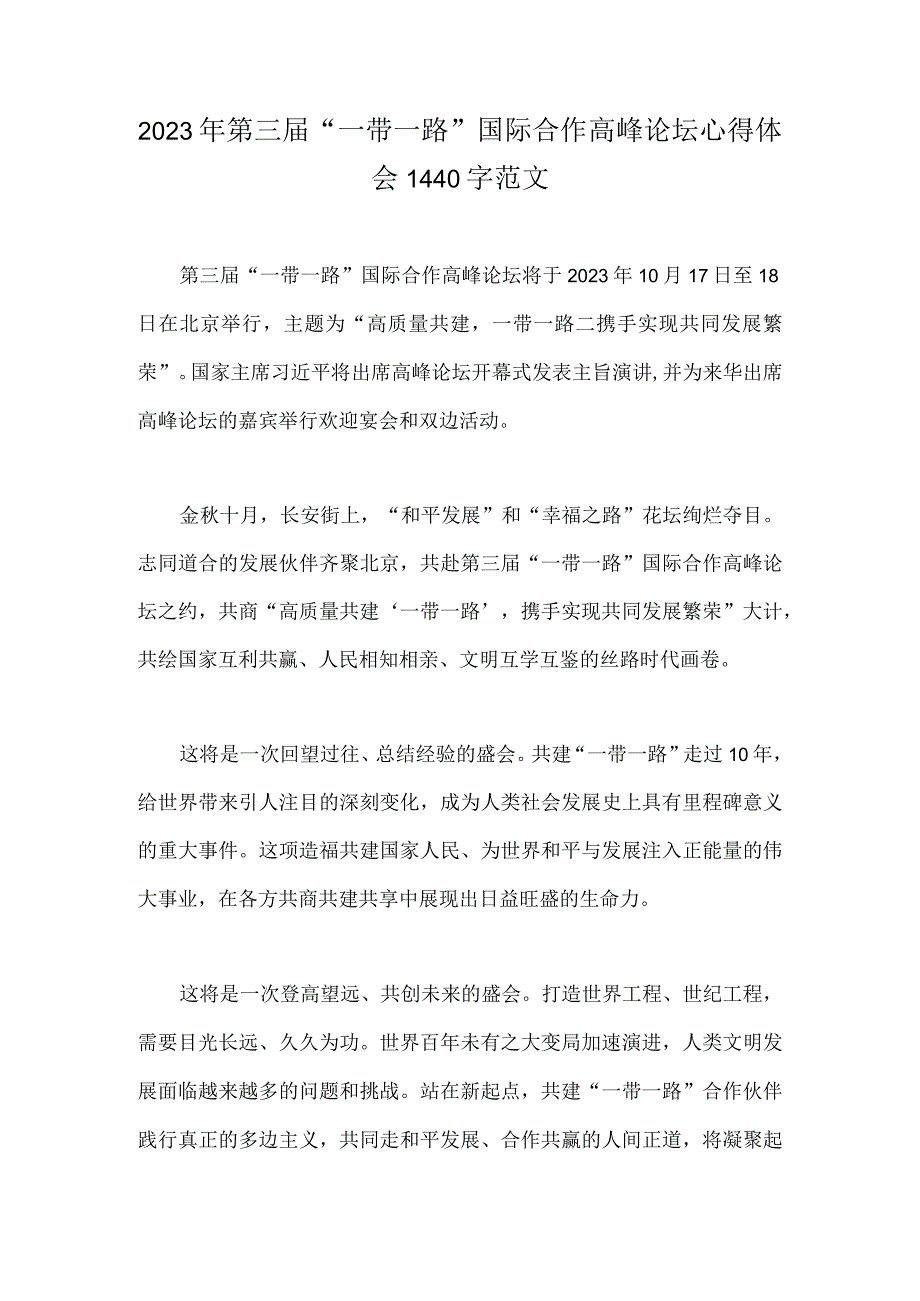 2023年第三届“一带一路”国际合作高峰论坛心得体会1440字范文

第三届“一带一路”国际合作高峰论坛将于2023年10月17日至18日在北京举行，主题为“高质量共建，一带一路二携手实现共同发展繁荣”。国家主席习近平将出席高峰论坛开幕式发表主旨演讲,并为来华出席高峰论坛的嘉宾举行欢迎宴会和双边活动。

金秋十月，长安街上，“和平发展”和“幸福之路”花坛绚烂夺目。志同道合的发展伙伴齐聚北京，共赴第三届“一带一路”国际合作高峰论坛之约，共商“高质量共建‘一带一路’，携手实现共同发展繁荣”大计，共绘国家互利共赢、人民相知相亲、文明互学互鉴的丝路时代画卷。

这将是一次回望过往、总结经验的盛会。共建“一带一路”走过10年，给世界带来引人注目的深刻变化，成为人类社会发展史上具有里程碑意义的重大事件。这项造福共建国家人民、为世界和平与发展注入正能量的伟大事业，在各方共商共建共享中展现出日益旺盛的生命力。

这将是一次登高望远、共创未来的盛会。打造世界工程、世纪工程，需要目光长远、久久为功。世界百年未有之大变局加速演进，人类文明发展面临越来越多的问题和挑战。站在新起点，共建“一带一路”合作伙伴践行真正的多边主义，共同走和平发展、合作共赢的人间正道，将凝聚起